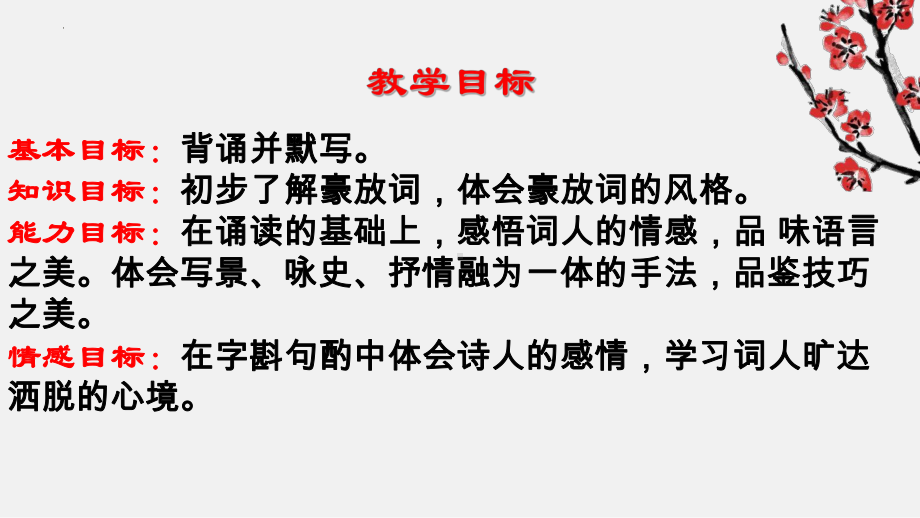 教学目标

基本目标：背诵并默写。

知识目标：初步了解豪放词，体会豪放词的风格。

能力目标：在诵读的基础上，感悟词人的情感，品 味语言之美。体会写景、咏史、抒情融为一体的手法，品鉴技巧之美。

情感目标：在字斟句酌中体会诗人的感情，学习词人旷达洒脱的心境。